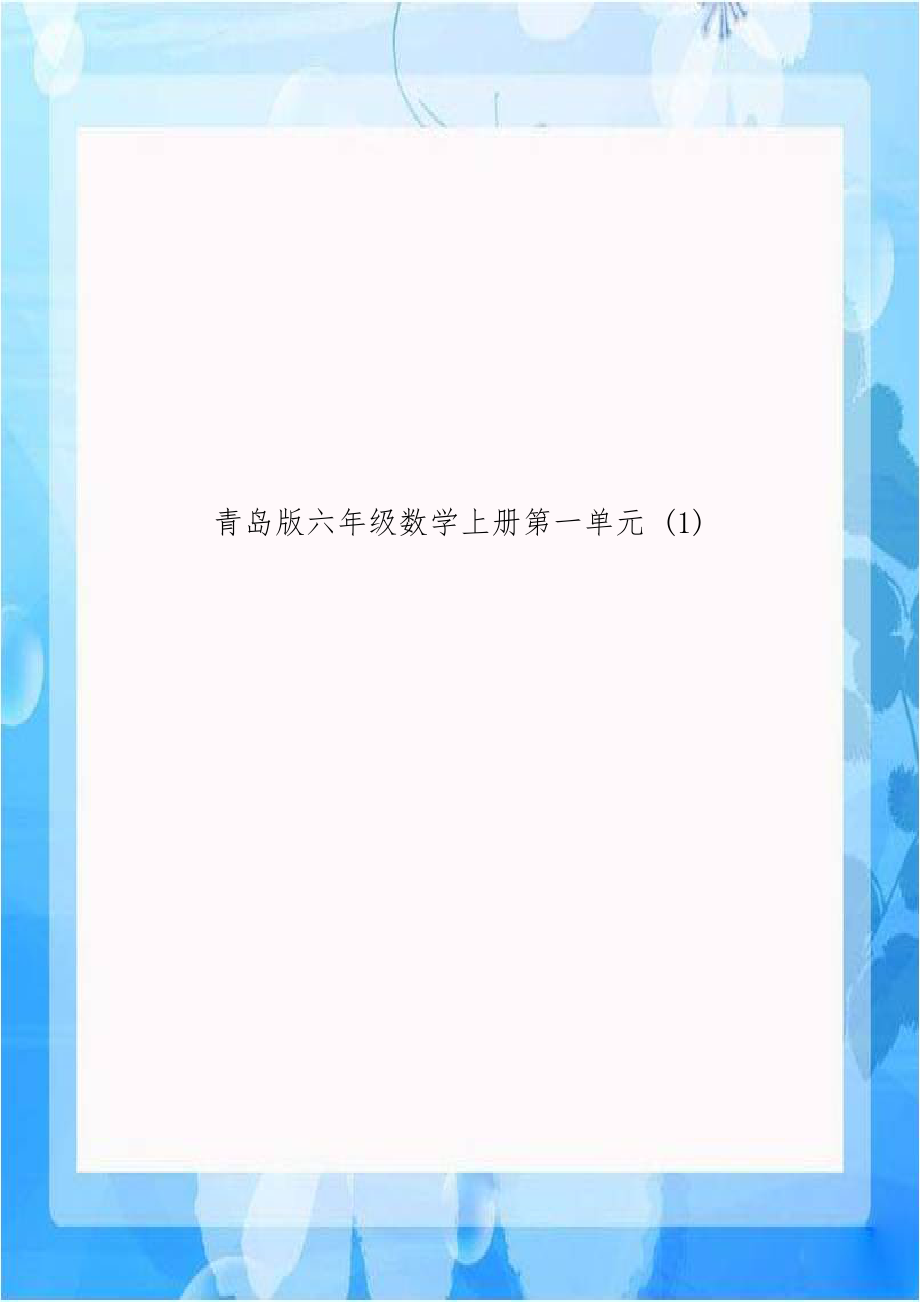 青岛版六年级数学上册第一单元 (1)